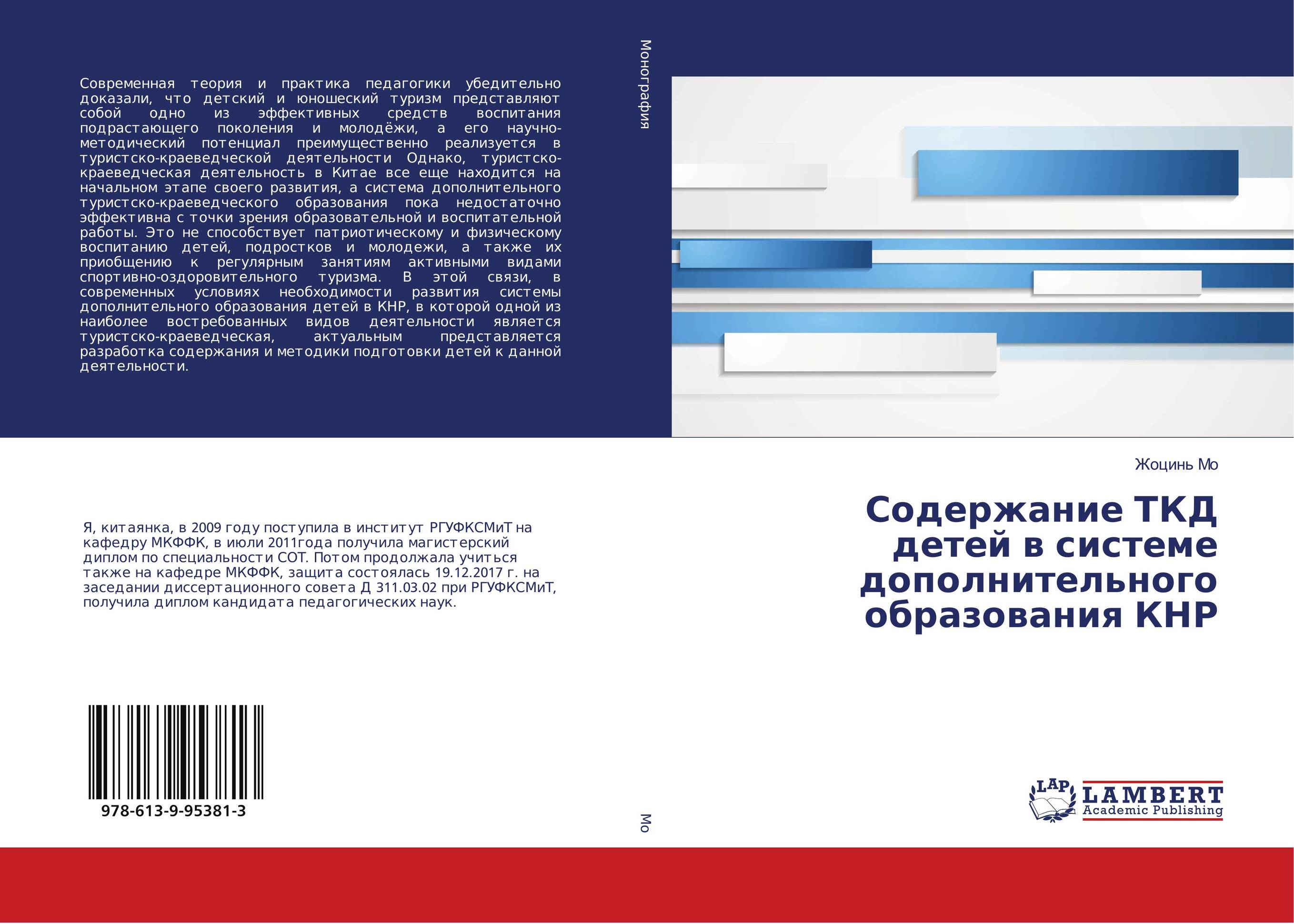 Современная теория и практика педагогики убедительно доказали, что детский и юношеский туризм представляют собой одно из эффективных средств воспитания подрастающего поколения и молодёжи, а его научно-методический потенциал преимущественно реализуется в туристско-краеведческой деятельности Однако, туристско-краеведческая деятельность в Китае все еще находится на начальном этапе своего развития, а система дополнительного туристско-краеведческого образования пока недостаточно эффективна с точки зрения образовательной и воспитательной работы. Это не способствует патриотическому и физическому воспитанию детей, подростков и молодежи, а также их приобщению к регулярным занятиям активными видами спортивно-оздоровительного туризма. В этой связи, в современных условиях необходимости развития системы дополнительного образования детей в КНР, в которой одной из наиболее востребованных видов деятельности является туристско-краеведческая, актуальным представляется разработка содержания и методики подготовки детей к данной деятельности.

Я, китаянка, в 2009 году поступила в институт РГУФКСМиТ на кафедру МКФФК, в июли 2011года получила магистерский диплом по специальности СОТ. Потом продолжала учиться также на кафедре МКФФК, защита состоялась 19.12.2017 г. на заседании диссертационного совета Д 311.03.02 при РГУФКСМиТ, получила диплом кандидата педагогических наук.

978-613-9-95381-3

Монография

Мо

Жоцинь Мо

Содержание ТКД детей в системе дополнительного образования КНР

LAP LAMBERT Academic Publishing